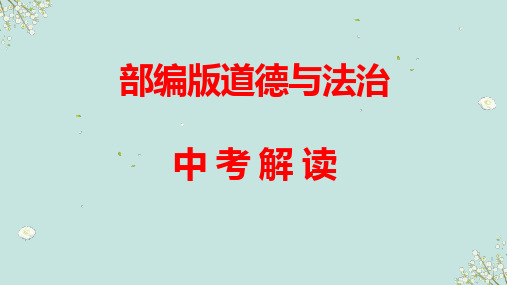 部编版道德与法治

中考解读